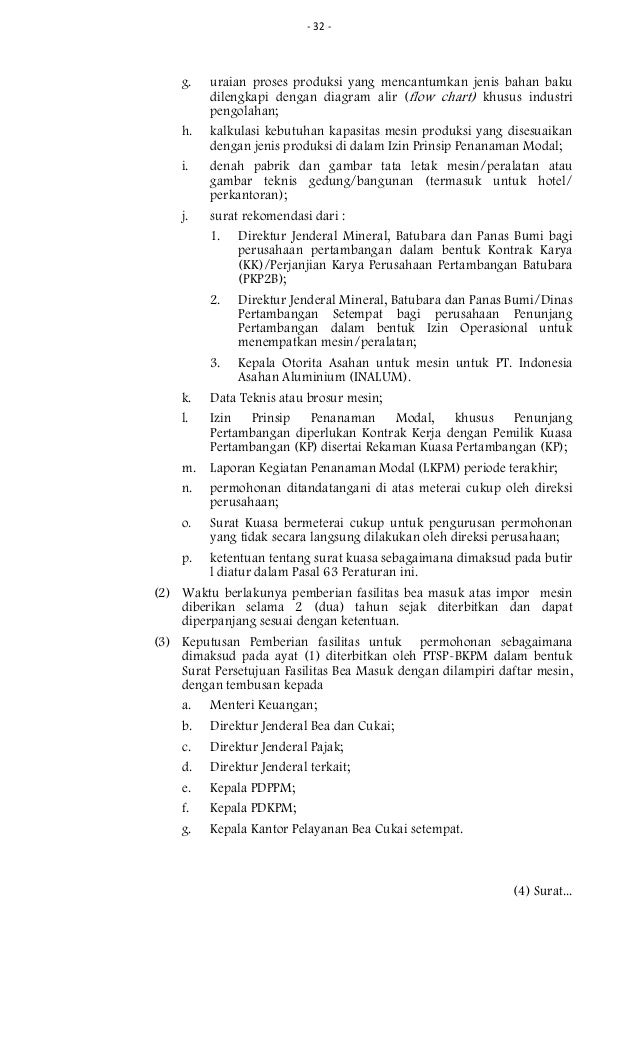 - 32 -

g. uraian proses produksi yang mencantumkan jenis bahan baku dilengkapi dengan diagram alir (flow chart) khusus industri pengolahan;

h. kalkulasi kebutuhan kapasitas mesin produksi yang disesuaikan dengan jenis produksi di dalam Izin Prinsip Penanaman Modal;

i. denah pabrik dan gambar tata letak mesin/peralatan atau gambar teknis gedung/bangunan (termasuk untuk hotel/ perkantoran);

j. surat rekomendasi dari :

1. Direktur Jenderal Mineral, Batubara dan Panas Bumi bagi perusahaan pertambangan dalam bentuk Kontrak Karya (KK)/Perjanjian Karya Perusahaan Pertambangan Batubara (PKP2B);

2. Direktur Jenderal Mineral, Batubara dan Panas Bumi/Dinas Pertambangan Setempat bagi perusahaan Penunjang Pertambangan dalam bentuk Izin Operasional untuk menempatkan mesin/peralatan;

3. Kepala Otorita Asahan untuk mesin untuk PT. Indonesia Asahan Aluminium (INALUM).

k. Data Teknis atau brosur mesin;

l. Izin Prinsip Penanaman Modal, khusus Penunjang Pertambangan diperlukan Kontrak Kerja dengan Pemilik Kuasa Pertambangan (KP) disertai Rekaman Kuasa Pertambangan (KP);

m. Laporan Kegiatan Penanaman Modal (LKPM) periode terakhir;

n. permohonan ditandatangani di atas meterai cukup oleh direksi perusahaan;

o. Surat Kuasa bermeterai cukup untuk pengurusan permohonan yang tidak secara langsung dilakukan oleh direksi perusahaan;

p. ketentuan tentang surat kuasa sebagaimana dimaksud pada butir l diatur dalam Pasal 63 Peraturan ini.

(2) Waktu berlakunya pemberian fasilitas bea masuk atas impor mesin diberikan selama 2 (dua) tahun sejak diterbitkan dan dapat diperpanjang sesuai dengan ketentuan.

(3) Keputusan Pemberian fasilitas untuk permohonan sebagaimana dimaksud pada ayat (1) diterbitkan oleh PTSP-BKPM dalam bentuk Surat Persetujuan Fasilitas Bea Masuk dengan dilampiri daftar mesin, dengan tembusan kepada

a. Menteri Keuangan;

b. Direktur Jenderal Bea dan Cukai;

c. Direktur Jenderal Pajak;

d. Direktur Jenderal terkait;

e. Kepala PDPPM;

f. Kepala PDKPM;

g. Kepala Kantor Pelayanan Bea Cukai setempat.

(4) Surat...